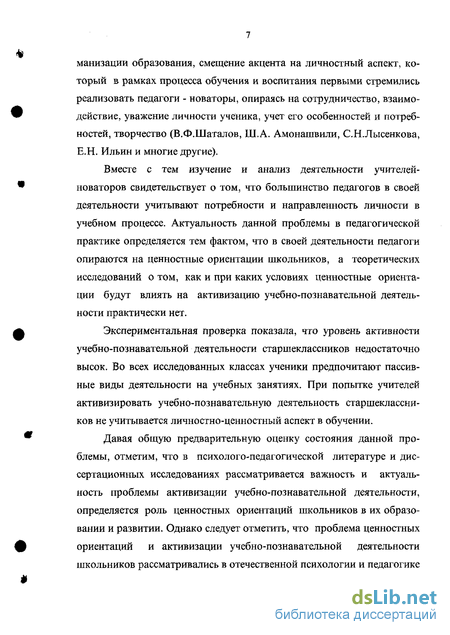 7

манизации образования, смещение акцента на личностный аспект, который в рамках процесса обучения и воспитания первыми стремились реализовать педагоги - новаторы, опираясь на сотрудничество, взаимодействие, уважение личности ученика, учет его особенностей и потребностей, творчество (В.Ф.Шаталов, Ш.А. Амонашвили, С.Н.Лысенкова, Е.Н. Ильин и многие другие).

Вместе с тем изучение и анализ деятельности учителей-новаторов свидетельствует о том, что большинство педагогов в своей деятельности учитывают потребности и направленность личности в учебном процессе. Актуальность данной проблемы в педагогической практике определяется тем фактом, что в своей деятельности педагоги опираются на ценностные ориентации школьников, а теоретических исследований о том, как и при каких условиях ценностные ориентации будут влиять на активизацию учебно-познавательной деятельности практически нет.

Экспериментальная проверка показала, что уровень активности учебно-познавательной деятельности старшеклассников недостаточно высок. Во всех исследованных классах ученики предпочитают пассивные виды деятельности на учебных занятиях. При попытке учителей активизировать учебно-познавательную деятельность старшеклассников не учитывается личностно-ценностный аспект в обучении.

Давая общую предварительную оценку состояния данной проблемы, отметим, что в психолого-педагогической литературе и диссертационных исследованиях рассматривается важность и актуальность проблемы активизации учебно-познавательной деятельности, определяется роль ценностных ориентаций школьников в их образовании и развитии. Однако следует отметить, что проблема ценностных ориентаций и активизации учебно-познавательной деятельности школьников рассматривались в отечественной психологии и педагогике

dsLib.net
библиотека диссертаций